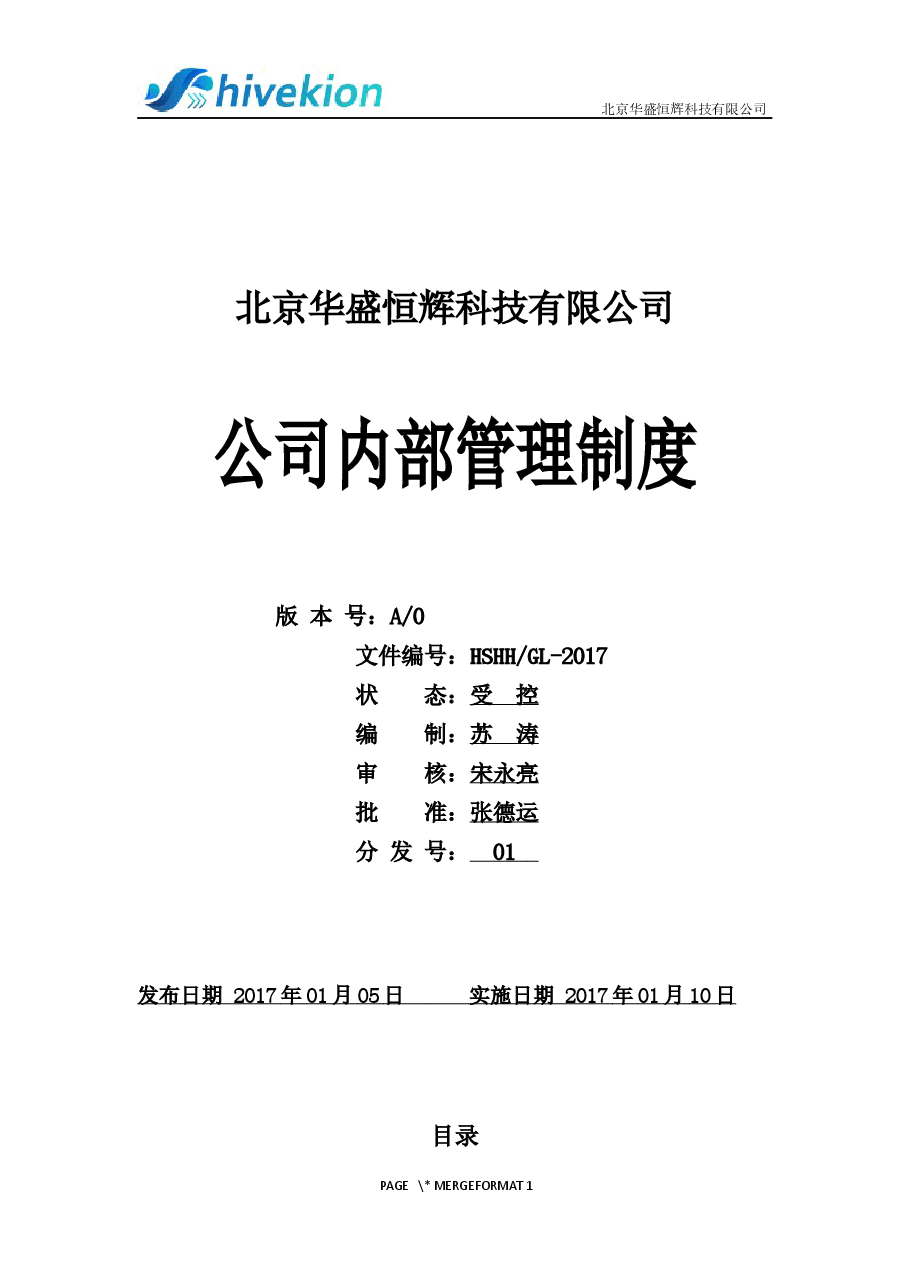 Shivekion

北京华盛恒辉科技有限公司

北京华盛恒辉科技有限公司

公司内部管理制度

版 本 号：A/0

文件编号：HSHH/GL-2017

状　　态：受　控

编　　制：苏　涛

审　　核：宋永亮

批　　准：张德运

分 发 号：　01

发布日期 2017年01月05日　　　实施日期 2017年01月10日

目录

PAGE \* MERGEFORMAT 1